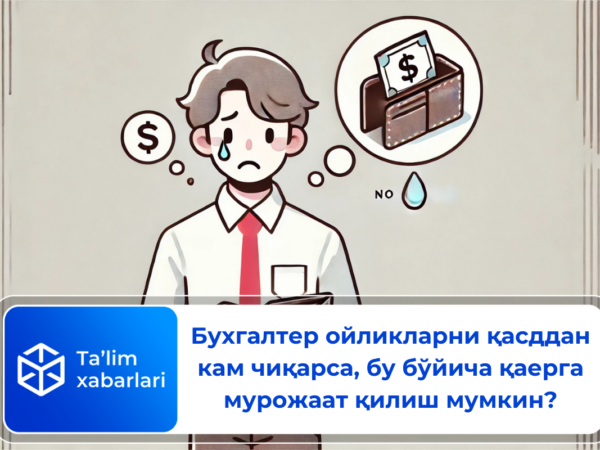 $

$

NO

Ta'lim xabarlari

Бухгалтер ойликларни қасддан кам чиқарса, бу бўйича қаерга мурожаат қилиш мумкин?